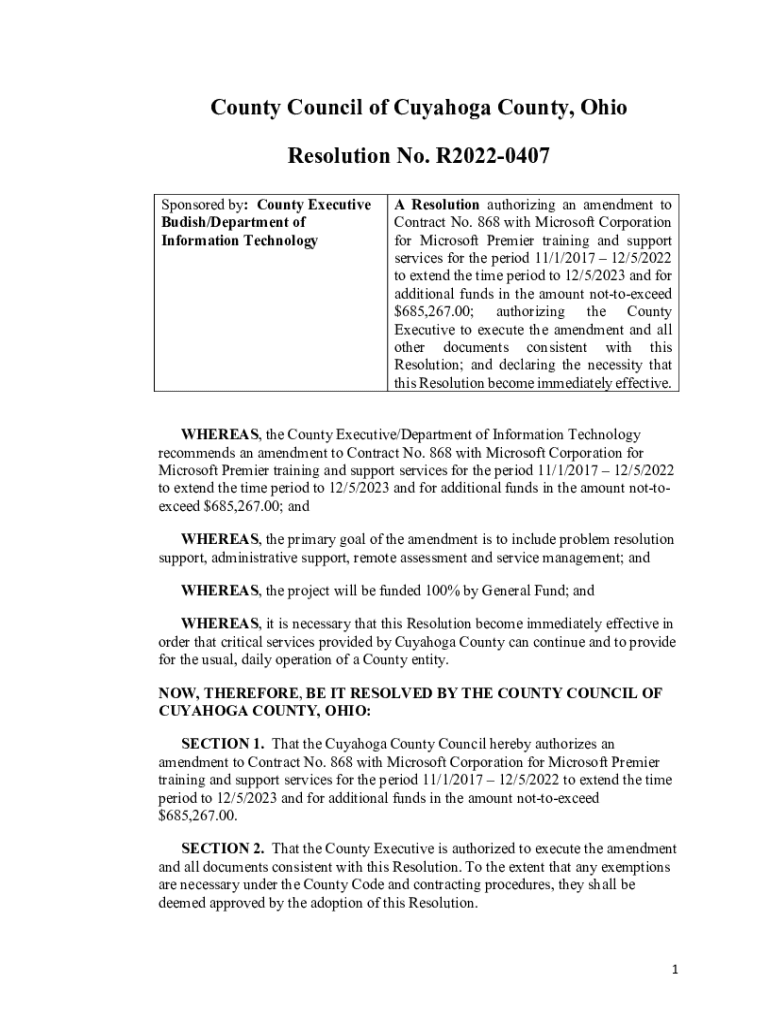 County Council of Cuyahoga County, Ohio

Resolution No. R2022-0407

| Sponsored by: County Executive Budish/Department of Information Technology | A Resolution authorizing an amendment to Contract No. 868 with Microsoft Corporation for Microsoft Premier training and support services for the period 11/1/2017 – 12/5/2022 to extend the time period to 12/5/2023 and for additional funds in the amount not-to-exceed $685,267.00; authorizing the County Executive to execute the amendment and all other documents consistent with this Resolution; and declaring the necessity that this Resolution become immediately effective. |
|---|---|

WHEREAS, the County Executive/Department of Information Technology recommends an amendment to Contract No. 868 with Microsoft Corporation for Microsoft Premier training and support services for the period 11/1/2017 – 12/5/2022 to extend the time period to 12/5/2023 and for additional funds in the amount not-to-exceed $685,267.00; and

WHEREAS, the primary goal of the amendment is to include problem resolution support, administrative support, remote assessment and service management; and

WHEREAS, the project will be funded 100% by General Fund; and

WHEREAS, it is necessary that this Resolution become immediately effective in order that critical services provided by Cuyahoga County can continue and to provide for the usual, daily operation of a County entity.

NOW, THEREFORE, BE IT RESOLVED BY THE COUNTY COUNCIL OF CUYAHOGA COUNTY, OHIO:

SECTION 1. That the Cuyahoga County Council hereby authorizes an amendment to Contract No. 868 with Microsoft Corporation for Microsoft Premier training and support services for the period 11/1/2017 – 12/5/2022 to extend the time period to 12/5/2023 and for additional funds in the amount not-to-exceed $685,267.00.

SECTION 2. That the County Executive is authorized to execute the amendment and all documents consistent with this Resolution. To the extent that any exemptions are necessary under the County Code and contracting procedures, they shall be deemed approved by the adoption of this Resolution.

1